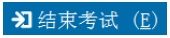 结束考试 (E)